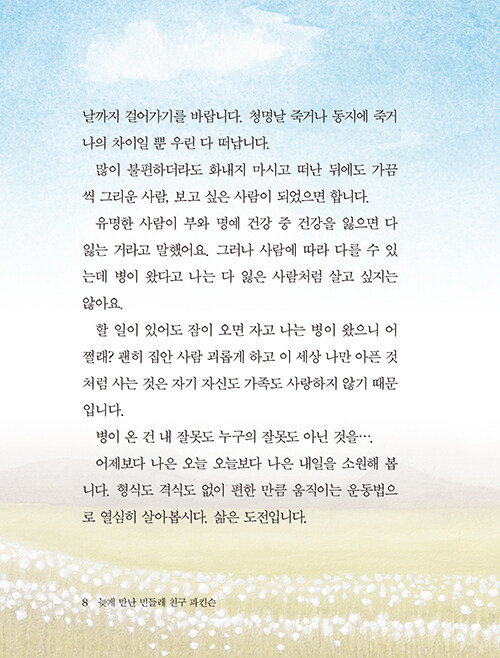 날까지 걸어가기를 바랍니다. 청명날 죽거나 동지에 죽거나의 차이일 뿐 우린 다 떠납니다.

많이 불편하더라도 화내지 마시고 떠난 뒤에도 가끔씩 그리운 사람, 보고 싶은 사람이 되었으면 합니다.

유명한 사람이 부와 명예 건강 중 건강을 잃으면 다 잃는 거라고 말했어요. 그러나 사람에 따라 다를 수 있는데 병이 왔다고 나는 다 잃은 사람처럼 살고 싶지는 않아요.

할 일이 있어도 잠이 오면 자고 나는 병이 왔으니 어쩔래? 괜히 집안 사람 괴롭게 하고 이 세상 나만 아픈 것처럼 사는 것은 자기 자신도 가족도 사랑하지 않기 때문입니다.

병이 온 건 내 잘못도 누구의 잘못도 아닌 것을….

어제보다 나은 오늘 오늘보다 나은 내일을 소원해 봅니다. 형식도 격식도 없이 편한 만큼 움직이는 운동법으로 열심히 살아봅시다. 삶은 도전입니다.

8 늦게 만난 민들레 친구 파킨슨